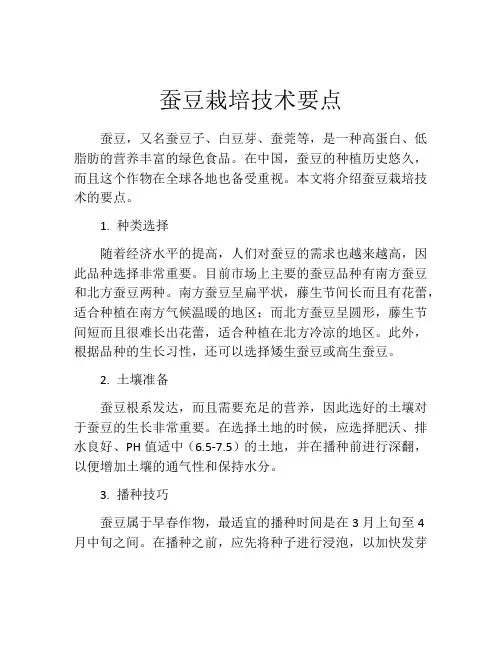 蚕豆栽培技术要点

蚕豆，又名蚕豆子、白豆芽、蚕莞等，是一种高蛋白、低脂肪的营养丰富的绿色食品。在中国，蚕豆的种植历史悠久，而且这个作物在全球各地也备受重视。本文将介绍蚕豆栽培技术的要点。

1. 种类选择

随着经济水平的提高，人们对蚕豆的需求也越来越高，因此品种选择非常重要。目前市场上主要的蚕豆品种有南方蚕豆和北方蚕豆两种。南方蚕豆呈扁平状，藤生节间长而且有花蕾，适合种植在南方气候温暖的地区；而北方蚕豆呈圆形，藤生节间短而且很难长出花蕾，适合种植在北方冷凉的地区。此外，根据品种的生长习性，还可以选择矮生蚕豆或高生蚕豆。

2. 土壤准备

蚕豆根系发达，而且需要充足的营养，因此选好的土壤对于蚕豆的生长非常重要。在选择土地的时候，应选择肥沃、排水良好、PH 值适中（6.5-7.5）的土地，并在播种前进行深翻，以便增加土壤的通气性和保持水分。

3. 播种技巧

蚕豆属于早春作物，最适宜的播种时间是在 3 月上旬至 4 月中旬之间。在播种之前，应先将种子进行浸泡，以加快发芽